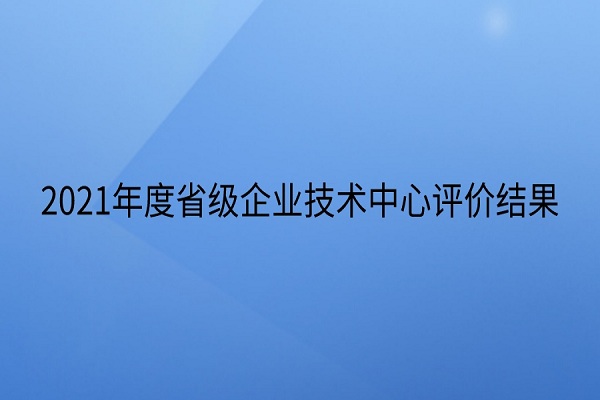 2021年度省级企业技术中心评价结果